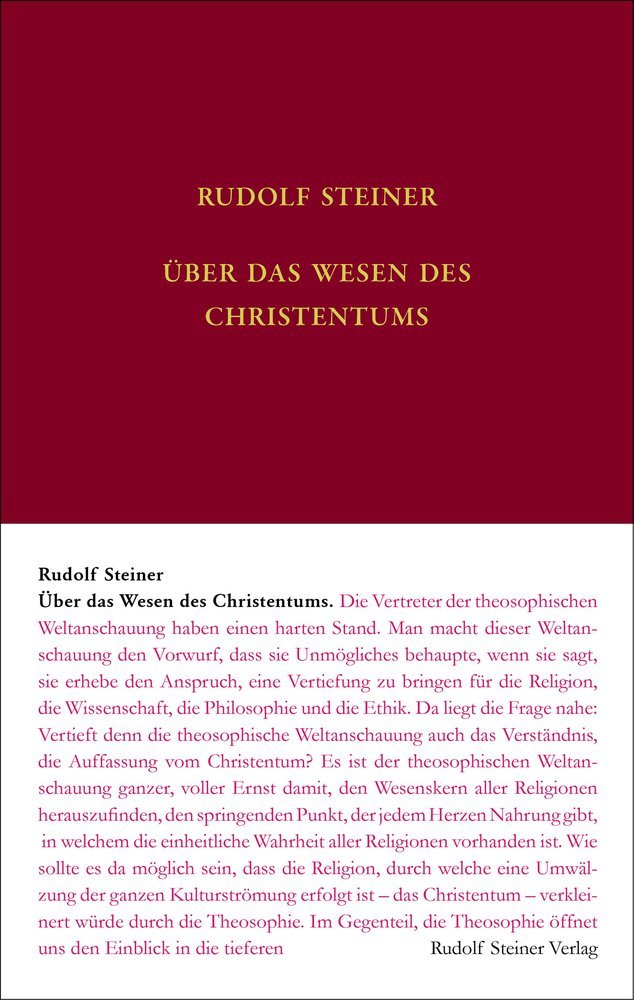 RUDOLF STEINER

ÜBER DAS WESEN DES CHRISTENTUMS

Rudolf Steiner
Über das Wesen des Christentums. Die Vertreter der theosophischen Weltanschauung haben einen harten Stand. Man macht dieser Weltanschauung den Vorwurf, dass sie Unmögliches behaupte, wenn sie sagt, sie erhebe den Anspruch, eine Vertiefung zu bringen für die Religion, die Wissenschaft, die Philosophie und die Ethik. Da liegt die Frage nahe: Vertieft denn die theosophische Weltanschauung auch das Verständnis, die Auffassung vom Christentum? Es ist der theosophischen Weltanschauung ganzer, voller Ernst damit, den Wesenskern aller Religionen herauszufinden, den springenden Punkt, der jedem Herzen Nahrung gibt, in welchem die einheitliche Wahrheit aller Religionen vorhanden ist. Wie sollte es da möglich sein, dass die Religion, durch welche eine Umwälzung der ganzen Kulturströmung erfolgt ist – das Christentum – verkleinert würde durch die Theosophie. Im Gegenteil, die Theosophie öffnet uns den Einblick in die tieferen

Rudolf Steiner Verlag